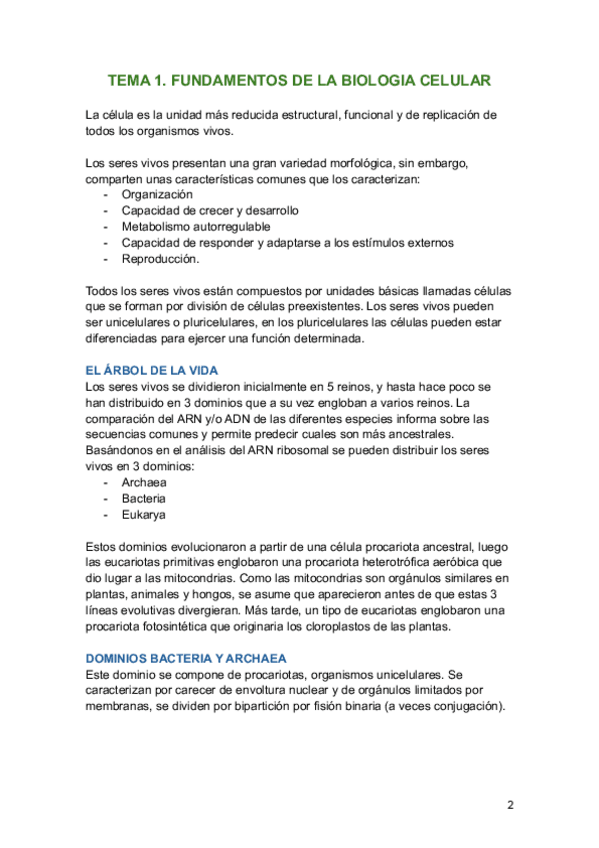 TEMA 1. FUNDAMENTOS DE LA BIOLOGIA CELULAR

La célula es la unidad más reducida estructural, funcional y de replicación de todos los organismos vivos.

Los seres vivos presentan una gran variedad morfológica, sin embargo, comparten unas características comunes que los caracterizan:
- Organización
- Capacidad de crecer y desarrollo
- Metabolismo autorregulable
- Capacidad de responder y adaptarse a los estímulos externos
- Reproducción.

Todos los seres vivos están compuestos por unidades básicas llamadas células que se forman por división de células preexistentes. Los seres vivos pueden ser unicelulares o pluricelulares, en los pluricelulares las células pueden estar diferenciadas para ejercer una función determinada.

EL ÁRBOL DE LA VIDA
Los seres vivos se dividieron inicialmente en 5 reinos, y hasta hace poco se han distribuido en 3 dominios que a su vez engloban a varios reinos. La comparación del ARN y/o ADN de las diferentes especies informa sobre las secuencias comunes y permite predecir cuales son más ancestrales. Basándonos en el análisis del ARN ribosomal se pueden distribuir los seres vivos en 3 dominios:
- Archaea
- Bacteria
- Eukarya

Estos dominios evolucionaron a partir de una célula procariota ancestral, luego las eucariotas primitivas englobaron una procariota heterotrófica aeróbica que dio lugar a las mitocondrias. Como las mitocondrias son orgánulos similares en plantas, animales y hongos, se asume que aparecieron antes de que estas 3 líneas evolutivas divergieran. Más tarde, un tipo de eucariotas englobaron una procariota fotosintética que originaria los cloroplastos de las plantas.

DOMINIOS BACTERIA Y ARCHAEA
Este dominio se compone de procariotas, organismos unicelulares. Se caracterizan por carecer de envoltura nuclear y de orgánulos limitados por membranas, se dividen por bipartición por fisión binaria (a veces conjugación).

2